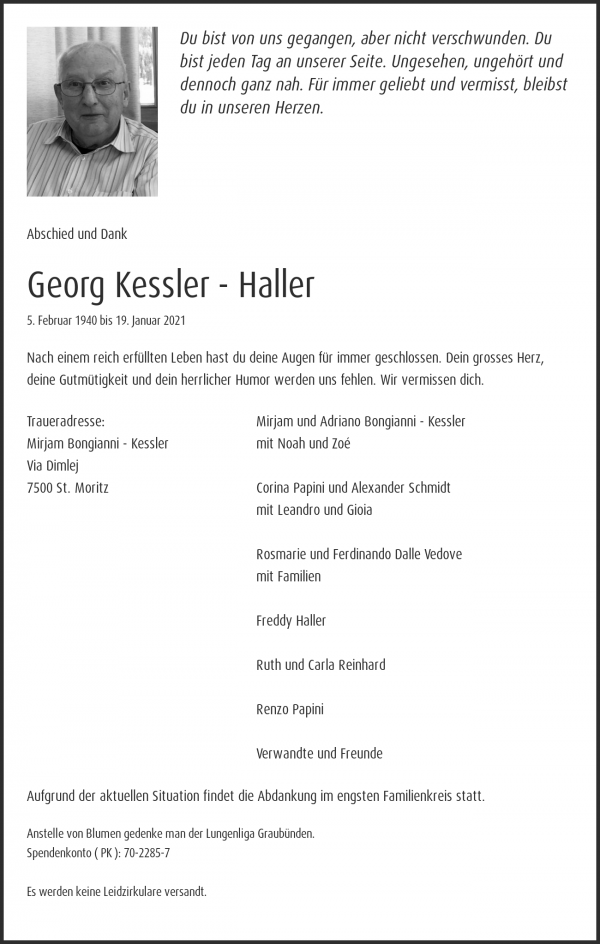 Du bist von uns gegangen, aber nicht verschwunden. Du bist jeden Tag an unserer Seite. Ungesehen, ungehört und dennoch ganz nah. Für immer geliebt und vermisst, bleibst du in unseren Herzen.

Abschied und Dank

Georg Kessler - Haller

5. Februar 1940 bis 19. Januar 2021

Nach einem reich erfüllten Leben hast du deine Augen für immer geschlossen. Dein grosses Herz, deine Gutmütigkeit und dein herrlicher Humor werden uns fehlen. Wir vermissen dich.

Traueradresse:
Mirjam Bongianni - Kessler
Via Dimlej
7500 St. Moritz

Mirjam und Adriano Bongianni - Kessler
mit Noah und Zoé

Corina Papini und Alexander Schmidt
mit Leandro und Gioia

Rosmarie und Ferdinando Dalle Vedove
mit Familien

Freddy Haller

Ruth und Carla Reinhard

Renzo Papini

Verwandte und Freunde

Aufgrund der aktuellen Situation findet die Abdankung im engsten Familienkreis statt.

Anstelle von Blumen gedenke man der Lungenliga Graubünden.
Spendenkonto ( PK ): 70-2285-7

Es werden keine Leidzirkulare versandt.